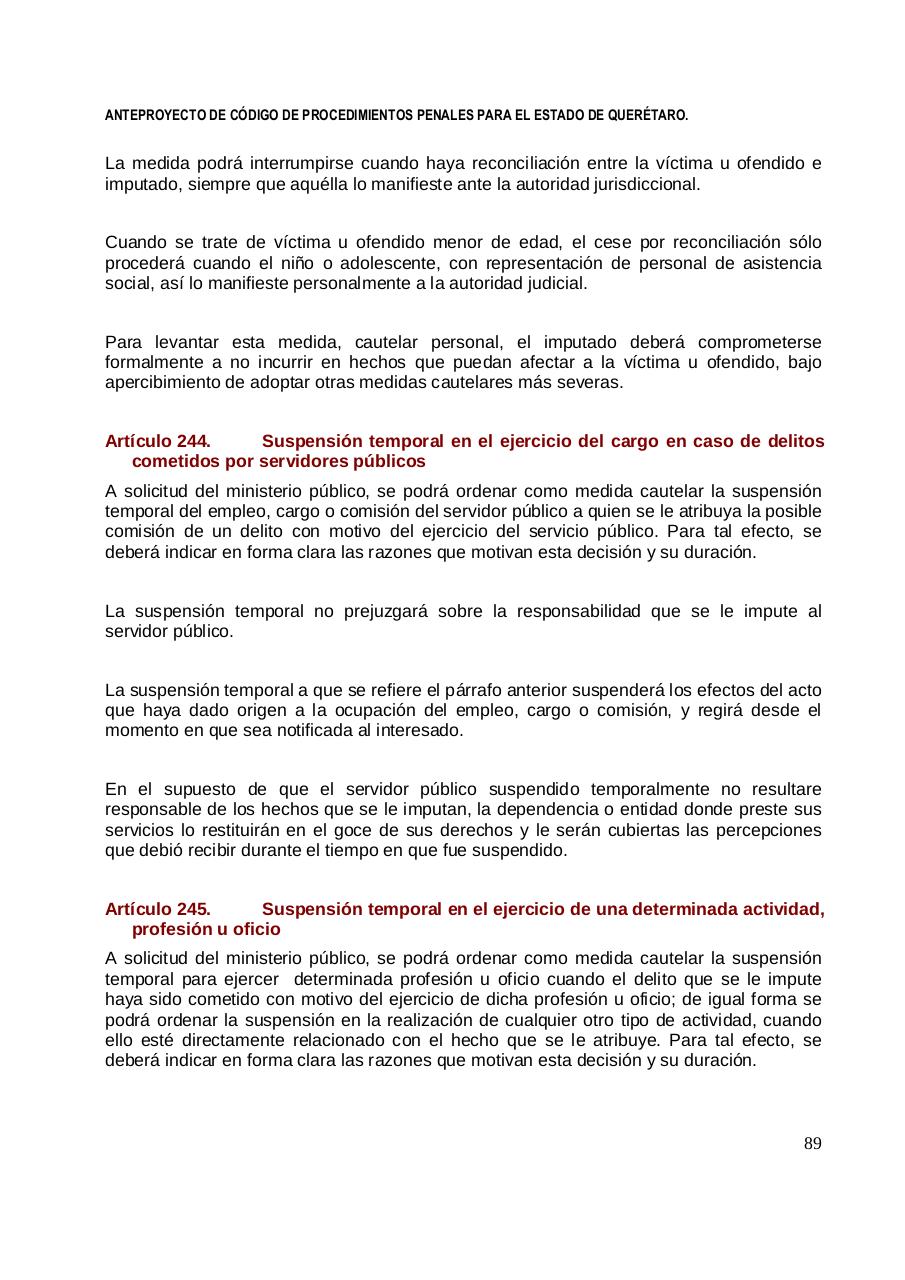 ANTEPROYECTO DE CÓDIGO DE PROCEDIMIENTOS PENALES PARA EL ESTADO DE QUERÉTARO.

La medida podrá interrumpirse cuando haya reconciliación entre la víctima u ofendido e imputado, siempre que aquélla lo manifieste ante la autoridad jurisdiccional.

Cuando se trate de víctima u ofendido menor de edad, el cese por reconciliación sólo procederá cuando el niño o adolescente, con representación de personal de asistencia social, así lo manifieste personalmente a la autoridad judicial.

Para levantar esta medida, cautelar personal, el imputado deberá comprometerse formalmente a no incurrir en hechos que puedan afectar a la víctima u ofendido, bajo apercibimiento de adoptar otras medidas cautelares más severas.

Artículo 244. Suspensión temporal en el ejercicio del cargo en caso de delitos cometidos por servidores públicos

A solicitud del ministerio público, se podrá ordenar como medida cautelar la suspensión temporal del empleo, cargo o comisión del servidor público a quien se le atribuya la posible comisión de un delito con motivo del ejercicio del servicio público. Para tal efecto, se deberá indicar en forma clara las razones que motivan esta decisión y su duración.

La suspensión temporal no prejuzgará sobre la responsabilidad que se le impute al servidor público.

La suspensión temporal a que se refiere el párrafo anterior suspenderá los efectos del acto que haya dado origen a la ocupación del empleo, cargo o comisión, y regirá desde el momento en que sea notificada al interesado.

En el supuesto de que el servidor público suspendido temporalmente no resultare responsable de los hechos que se le imputan, la dependencia o entidad donde preste sus servicios lo restituirán en el goce de sus derechos y le serán cubiertas las percepciones que debió recibir durante el tiempo en que fue suspendido.

Artículo 245. Suspensión temporal en el ejercicio de una determinada actividad, profesión u oficio

A solicitud del ministerio público, se podrá ordenar como medida cautelar la suspensión temporal para ejercer determinada profesión u oficio cuando el delito que se le impute haya sido cometido con motivo del ejercicio de dicha profesión u oficio; de igual forma se podrá ordenar la suspensión en la realización de cualquier otro tipo de actividad, cuando ello esté directamente relacionado con el hecho que se le atribuye. Para tal efecto, se deberá indicar en forma clara las razones que motivan esta decisión y su duración.

89